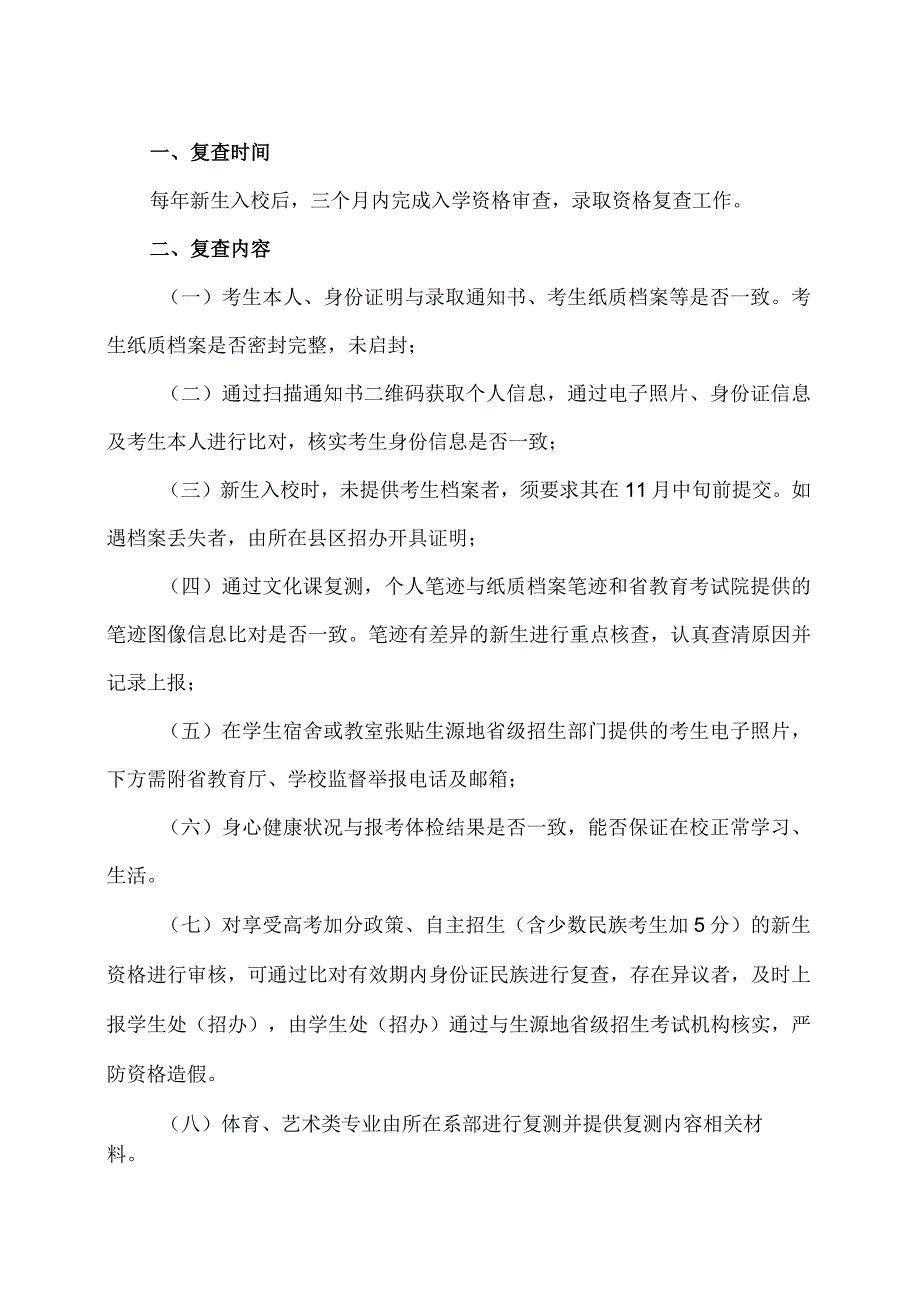 一、复查时间

每年新生入校后，三个月内完成入学资格审查，录取资格复查工作。

二、复查内容

（一）考生本人、身份证明与录取通知书、考生纸质档案等是否一致。考生纸质档案是否密封完整，未启封；

（二）通过扫描通知书二维码获取个人信息，通过电子照片、身份证信息及考生本人进行比对，核实考生身份信息是否一致；

（三）新生入校时，未提供考生档案者，须要求其在11月中旬前提交。如遇档案丢失者，由所在县区招办开具证明；

（四）通过文化课复测，个人笔迹与纸质档案笔迹和省教育考试院提供的笔迹图像信息比对是否一致。笔迹有差异的新生进行重点核查，认真查清原因并记录上报；

（五）在学生宿舍或教室张贴生源地省级招生部门提供的考生电子照片，下方需附省教育厅、学校监督举报电话及邮箱；

（六）身心健康状况与报考体检结果是否一致，能否保证在校正常学习、生活。

（七）对享受高考加分政策、自主招生（含少数民族考生加5分）的新生资格进行审核，可通过比对有效期内身份证民族进行复查，存在异议者，及时上报学生处（招办），由学生处（招办）通过与生源地省级招生考试机构核实，严防资格造假。

（八）体育、艺术类专业由所在系部进行复测并提供复测内容相关材料。